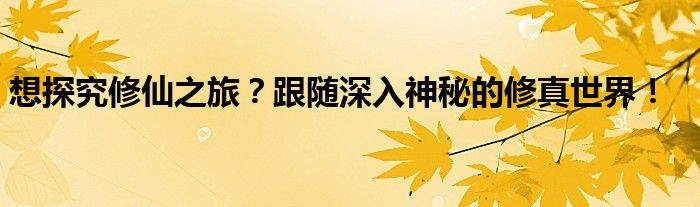 想探究修仙之旅？跟随深入神秘的修真世界！